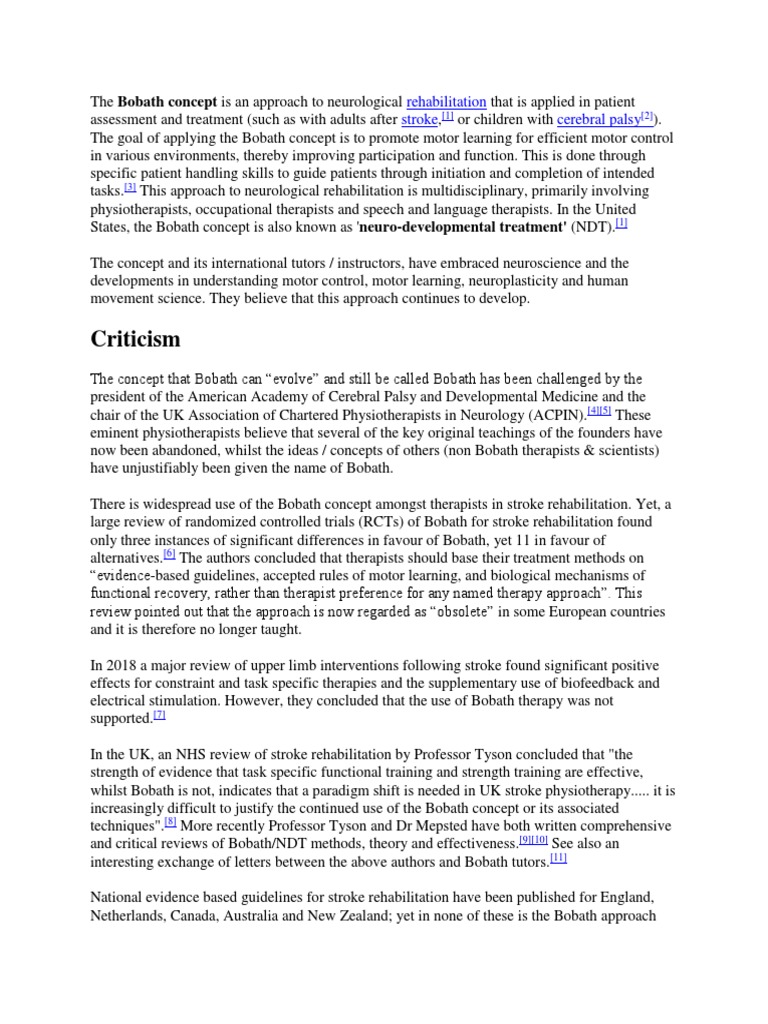 The **Bobath concept** is an approach to neurological rehabilitation that is applied in patient assessment and treatment (such as with adults after stroke,[1] or children with cerebral palsy[2]). The goal of applying the Bobath concept is to promote motor learning for efficient motor control in various environments, thereby improving participation and function. This is done through specific patient handling skills to guide patients through initiation and completion of intended tasks.[3] This approach to neurological rehabilitation is multidisciplinary, primarily involving physiotherapists, occupational therapists and speech and language therapists. In the United States, the Bobath concept is also known as '**neuro-developmental treatment'** (NDT).[1]

The concept and its international tutors / instructors, have embraced neuroscience and the developments in understanding motor control, motor learning, neuroplasticity and human movement science. They believe that this approach continues to develop.

Criticism

The concept that Bobath can "evolve" and still be called Bobath has been challenged by the president of the American Academy of Cerebral Palsy and Developmental Medicine and the chair of the UK Association of Chartered Physiotherapists in Neurology (ACPIN).[4][5] These eminent physiotherapists believe that several of the key original teachings of the founders have now been abandoned, whilst the ideas / concepts of others (non Bobath therapists & scientists) have unjustifiably been given the name of Bobath.

There is widespread use of the Bobath concept amongst therapists in stroke rehabilitation. Yet, a large review of randomized controlled trials (RCTs) of Bobath for stroke rehabilitation found only three instances of significant differences in favour of Bobath, yet 11 in favour of alternatives.[6] The authors concluded that therapists should base their treatment methods on "evidence-based guidelines, accepted rules of motor learning, and biological mechanisms of functional recovery, rather than therapist preference for any named therapy approach". This review pointed out that the approach is now regarded as "obsolete" in some European countries and it is therefore no longer taught.

In 2018 a major review of upper limb interventions following stroke found significant positive effects for constraint and task specific therapies and the supplementary use of biofeedback and electrical stimulation. However, they concluded that the use of Bobath therapy was not supported.[7]

In the UK, an NHS review of stroke rehabilitation by Professor Tyson concluded that "the strength of evidence that task specific functional training and strength training are effective, whilst Bobath is not, indicates that a paradigm shift is needed in UK stroke physiotherapy..... it is increasingly difficult to justify the continued use of the Bobath concept or its associated techniques".[8] More recently Professor Tyson and Dr Mepsted have both written comprehensive and critical reviews of Bobath/NDT methods, theory and effectiveness.[9][10] See also an interesting exchange of letters between the above authors and Bobath tutors.[11]

National evidence based guidelines for stroke rehabilitation have been published for England, Netherlands, Canada, Australia and New Zealand; yet in none of these is the Bobath approach